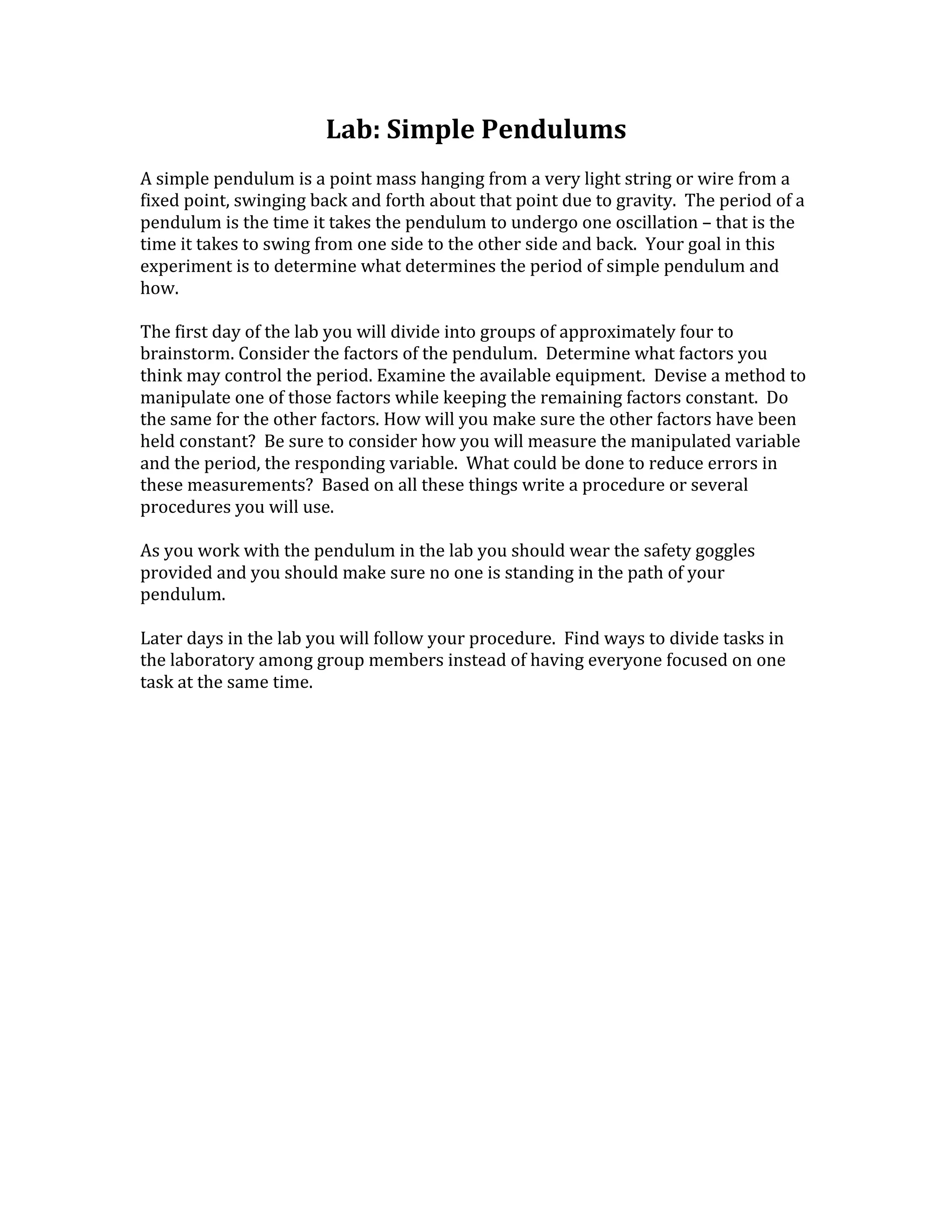 Lab: Simple Pendulums

A simple pendulum is a point mass hanging from a very light string or wire from a fixed point, swinging back and forth about that point due to gravity. The period of a pendulum is the time it takes the pendulum to undergo one oscillation – that is the time it takes to swing from one side to the other side and back. Your goal in this experiment is to determine what determines the period of simple pendulum and how.

The first day of the lab you will divide into groups of approximately four to brainstorm. Consider the factors of the pendulum. Determine what factors you think may control the period. Examine the available equipment. Devise a method to manipulate one of those factors while keeping the remaining factors constant. Do the same for the other factors. How will you make sure the other factors have been held constant? Be sure to consider how you will measure the manipulated variable and the period, the responding variable. What could be done to reduce errors in these measurements? Based on all these things write a procedure or several procedures you will use.

As you work with the pendulum in the lab you should wear the safety goggles provided and you should make sure no one is standing in the path of your pendulum.

Later days in the lab you will follow your procedure. Find ways to divide tasks in the laboratory among group members instead of having everyone focused on one task at the same time.